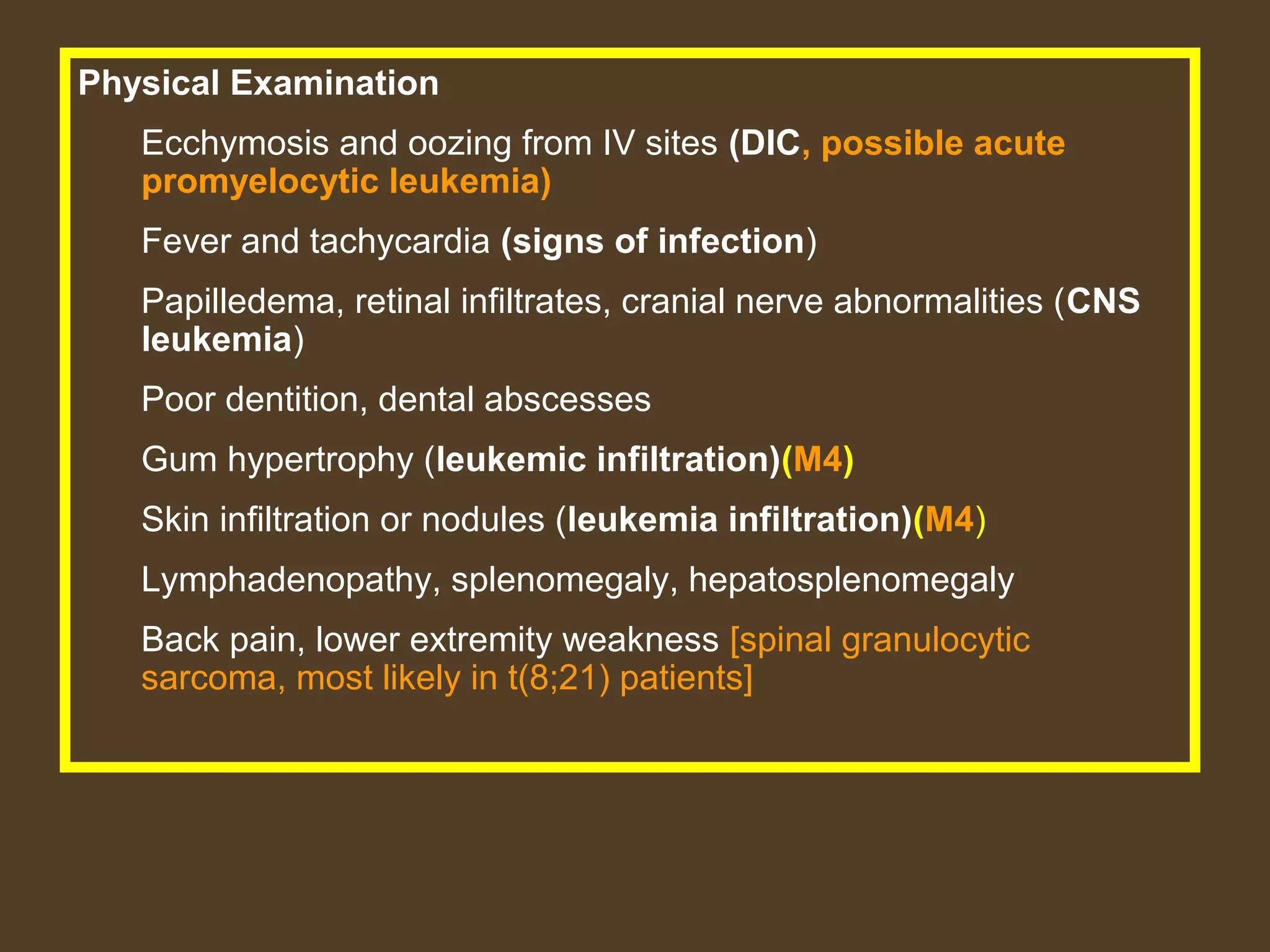 Physical Examination

Ecchymosis and oozing from IV sites (DIC, possible acute promyelocytic leukemia)

Fever and tachycardia (signs of infection)

Papilledema, retinal infiltrates, cranial nerve abnormalities (CNS leukemia)

Poor dentition, dental abscesses

Gum hypertrophy (leukemic infiltration)(M4)

Skin infiltration or nodules (leukemia infiltration)(M4)

Lymphadenopathy, splenomegaly, hepatosplenomegaly

Back pain, lower extremity weakness [spinal granulocytic sarcoma, most likely in t(8;21) patients]